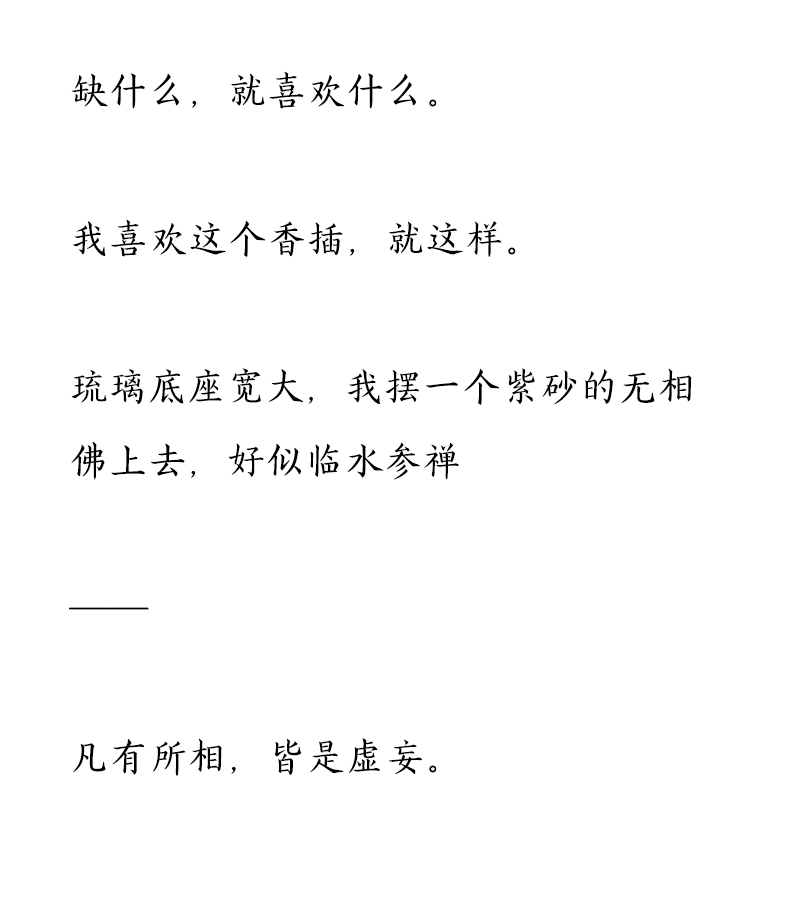 缺什么，就喜欢什么。

我喜欢这个香插，就这样。

琉璃底座宽大，我摆一个紫砂的无相佛上去，好似临水参禅

——

凡有所相，皆是虚妄。